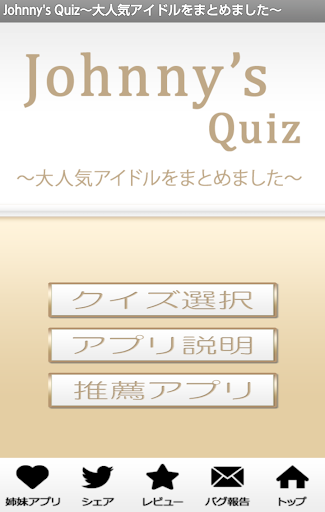 Johnny's Quiz~大人気アイドルをまとめました~

Johnny's
Quiz
~大人気アイドルをまとめました~

クイズ選択

アプリ説明

推薦アプリ

姉妹アプリ
シェア
レビュー
バグ報告
トップ